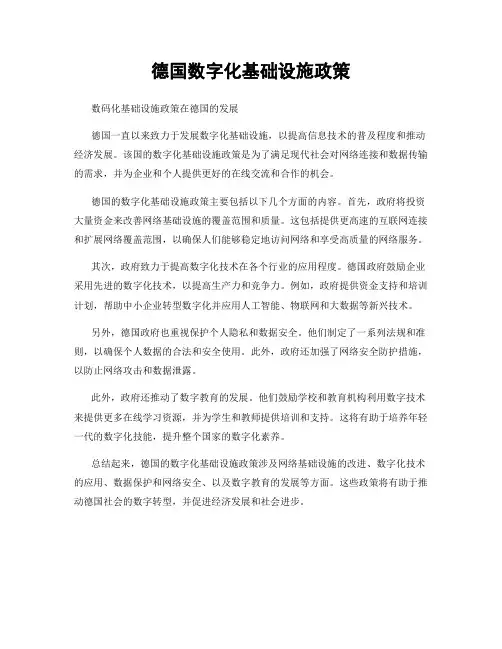 德国数字化基础设施政策

数码化基础设施政策在德国的发展

德国一直以来致力于发展数字化基础设施，以提高信息技术的普及程度和推动经济发展。该国的数字化基础设施政策是为了满足现代社会对网络连接和数据传输的需求，并为企业和个人提供更好的在线交流和合作的机会。

德国的数字化基础设施政策主要包括以下几个方面的内容。首先，政府将投资大量资金来改善网络基础设施的覆盖范围和质量。这包括提供更高速的互联网连接和扩展网络覆盖范围，以确保人们能够稳定地访问网络和享受高质量的网络服务。

其次，政府致力于提高数字化技术在各个行业的应用程度。德国政府鼓励企业采用先进的数字化技术，以提高生产力和竞争力。例如，政府提供资金支持和培训计划，帮助中小企业转型数字化并应用人工智能、物联网和大数据等新兴技术。

另外，德国政府也重视保护个人隐私和数据安全。他们制定了一系列法规和准则，以确保个人数据的合法和安全使用。此外，政府还加强了网络安全防护措施，以防止网络攻击和数据泄露。

此外，政府还推动了数字教育的发展。他们鼓励学校和教育机构利用数字技术来提供更多在线学习资源，并为学生和教师提供培训和支持。这将有助于培养年轻一代的数字化技能，提升整个国家的数字化素养。

总结起来，德国的数字化基础设施政策涉及网络基础设施的改进、数字化技术的应用、数据保护和网络安全、以及数字教育的发展等方面。这些政策将有助于推动德国社会的数字转型，并促进经济发展和社会进步。